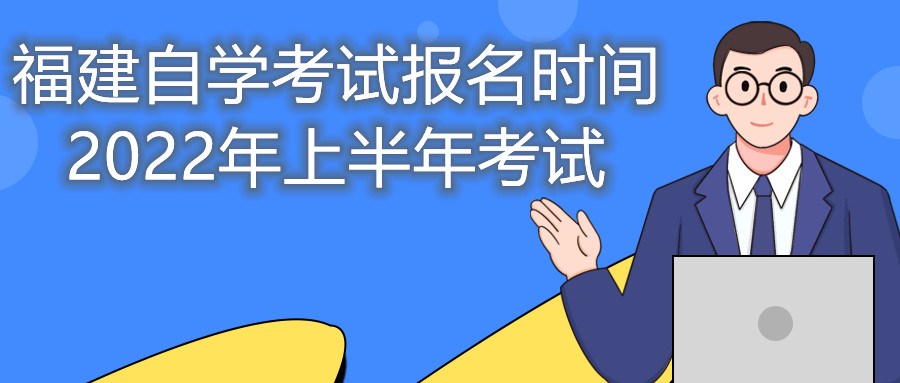 福建自学考试报名时间
2022年上半年考试